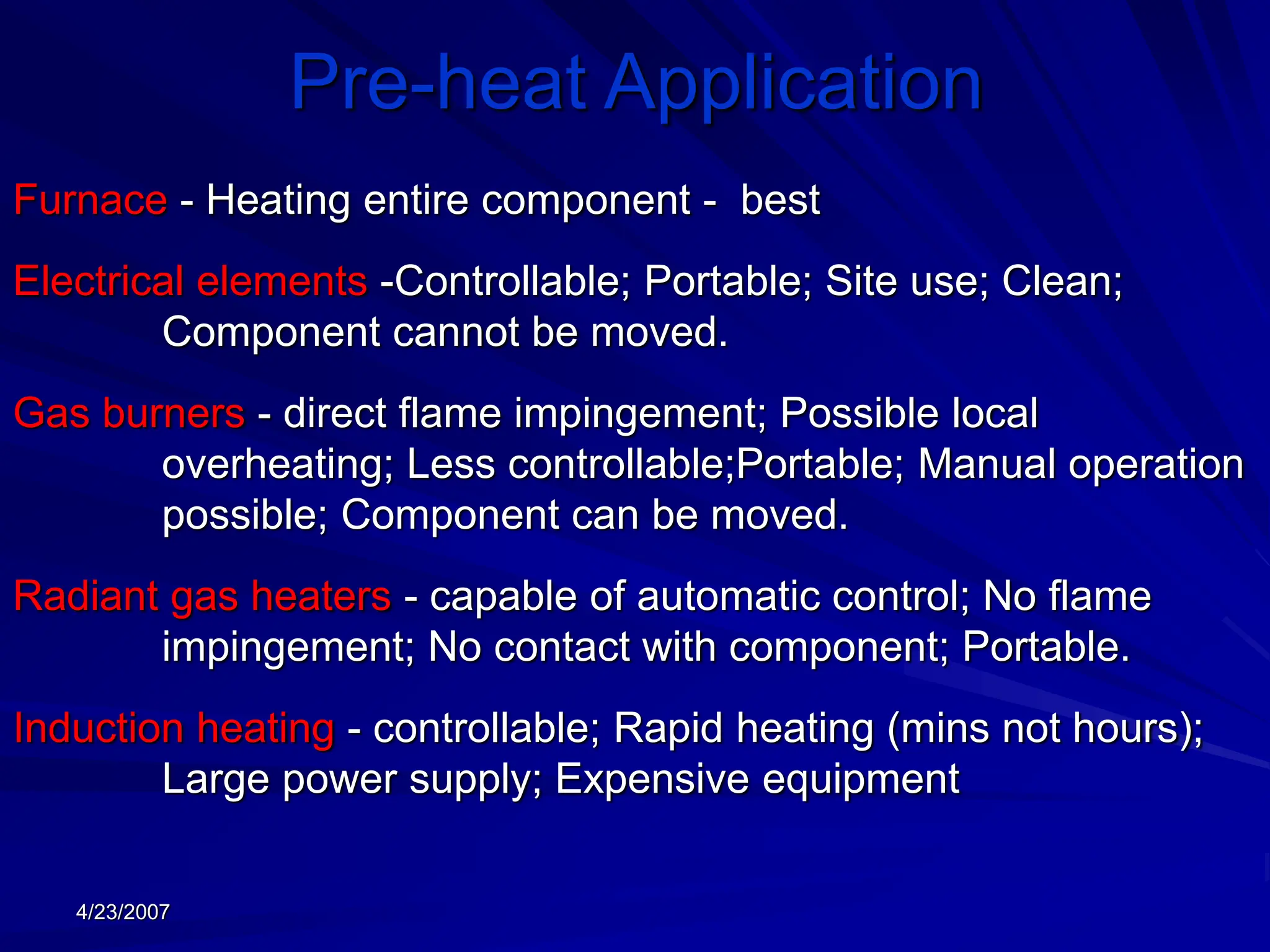 Pre-heat Application

Furnace - Heating entire component - best

Electrical elements -Controllable; Portable; Site use; Clean; Component cannot be moved.

Gas burners - direct flame impingement; Possible local overheating; Less controllable;Portable; Manual operation possible; Component can be moved.

Radiant gas heaters - capable of automatic control; No flame impingement; No contact with component; Portable.

Induction heating - controllable; Rapid heating (mins not hours); Large power supply; Expensive equipment

4/23/2007